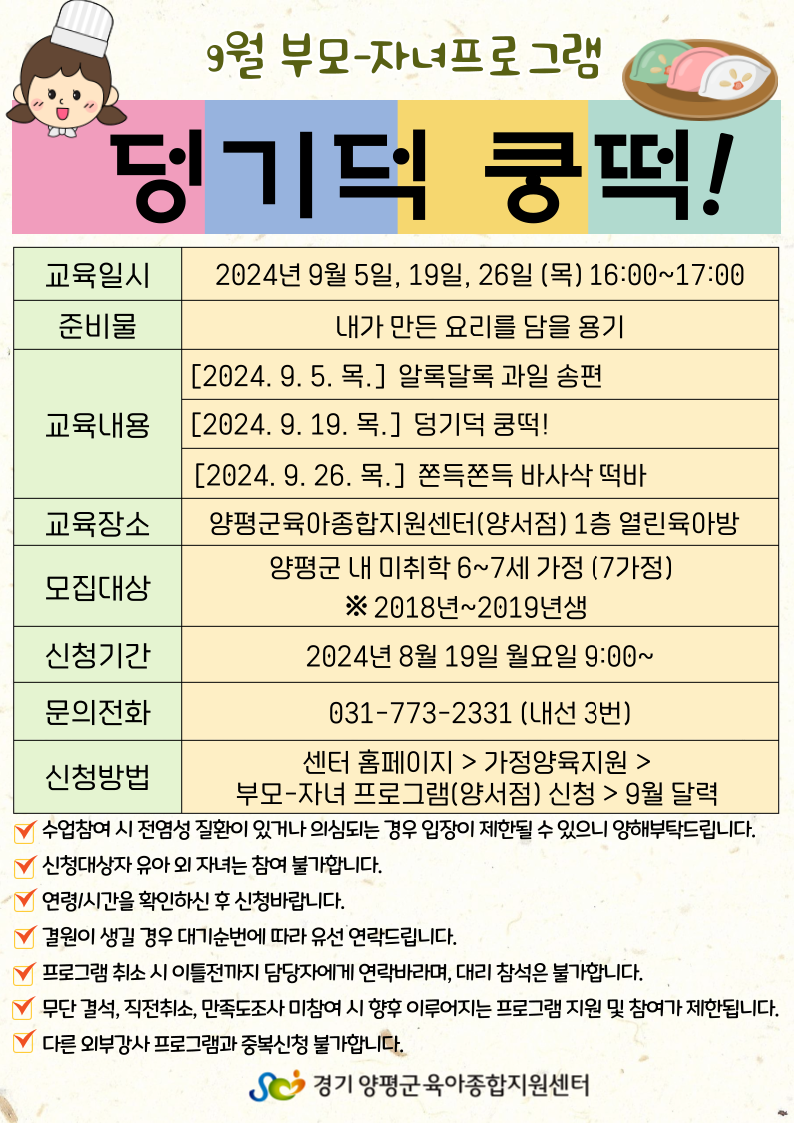 9월 부모-자녀프로그램

덩기덕 쿵떡!

| 교육일시 | 2024년 9월 5일, 19일, 26일 (목) 16:00~17:00 |
|---|---|
| 준비물 | 내가 만든 요리를 담을 용기 |
| 교육내용 | [2024. 9. 5. 목.] 알록달록 과일 송편 |
| | [2024. 9. 19. 목.] 덩기덕 쿵떡! |
| | [2024. 9. 26. 목.] 쫀득쫀득 바사삭 떡바 |
| 교육장소 | 양평군육아종합지원센터(양서점) 1층 열린육아방 |
| 모집대상 | 양평군 내 미취학 6~7세 가정 (7가정) ※ 2018년~2019년생 |
| 신청기간 | 2024년 8월 19일 월요일 9:00~ |
| 문의전화 | 031-773-2331 (내선 3번) |
| 신청방법 | 센터 홈페이지 > 가정양육지원 > 부모-자녀 프로그램(양서점) 신청 > 9월 달력 |

수업참여 시 전염성 질환이 있거나 의심되는 경우 입장이 제한될 수 있으니 양해부탁드립니다.
신청대상자 유아 외 자녀는 참여 불가합니다.
연령/시간을 확인하신 후 신청바랍니다.
결원이 생길 경우 대기순번에 따라 유선 연락드립니다.
프로그램 취소 시 이틀전까지 담당자에게 연락바라며, 대리 참석은 불가합니다.
무단 결석, 직전취소, 만족도조사 미참여 시 향후 이루어지는 프로그램 지원 및 참여가 제한됩니다.
다른 외부강사 프로그램과 중복신청 불가합니다.

경기 양평군육아종합지원센터